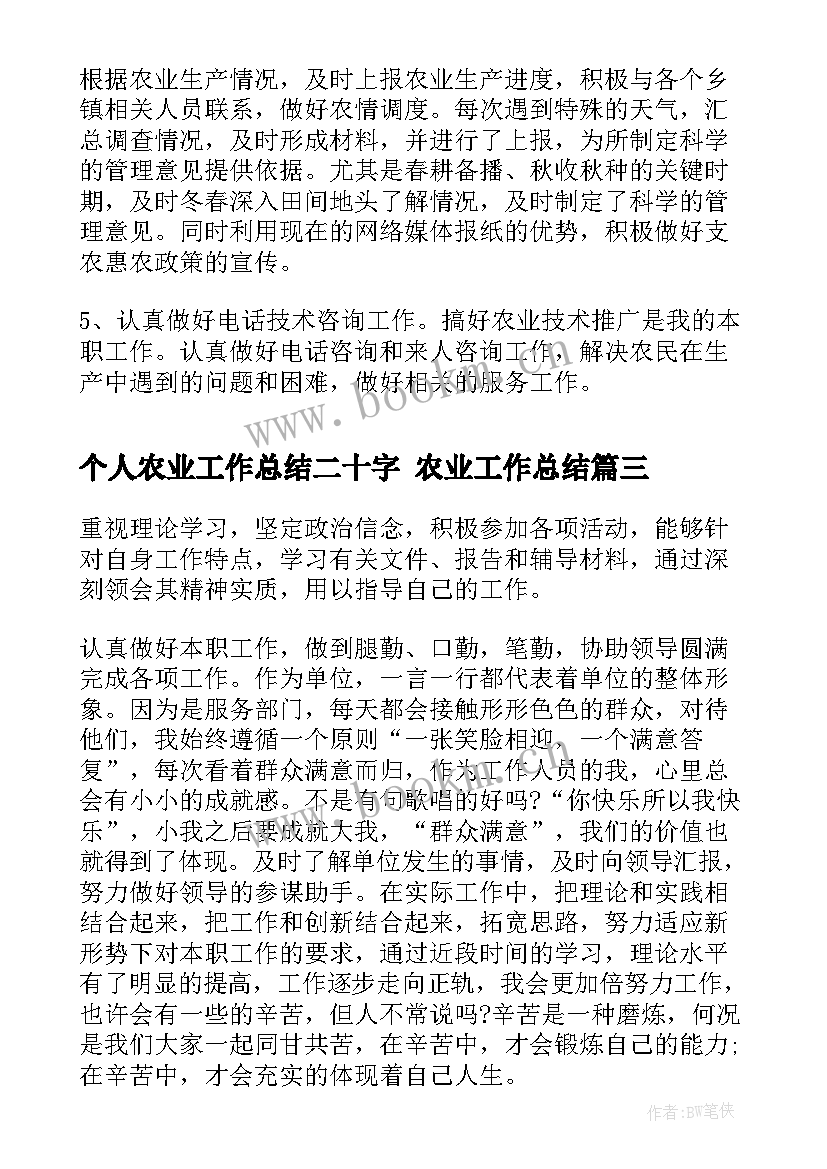 根据农业生产情况，及时上报农业生产进度，积极与各个乡镇相关人员联系，做好农情调度。每次遇到特殊的天气，汇总调查情况，及时形成材料，并进行了上报，为所制定科学的管理意见提供依据。尤其是春耕备播、秋收秋种的关键时期，及时冬春深入田间地头了解情况，及时制定了科学的管理意见。同时利用现在的网络媒体报纸的优势，积极做好支农惠农政策的宣传。

5、认真做好电话技术咨询工作。搞好农业技术推广是我的本职工作。认真做好电话咨询和来人咨询工作，解决农民在生产中遇到的问题和困难，做好相关的服务工作。

www.bookm.com

个人农业工作总结二十字 农业工作总结篇三

重视理论学习，坚定政治信念，积极参加各项活动，能够针对自身工作特点，学习有关文件、报告和辅导材料，通过深刻领会其精神实质，用以指导自己的工作。

认真做好本职工作，做到腿勤、口勤，笔勤，协助领导圆满完成各项工作。作为单位，一言一行都代表着单位的整体形象。因为是服务部门，每天都会接触形形色色的群众，对待他们，我始终遵循一个原则“一张笑脸相迎，一个满意答复”，每次看着群众满意而归，作为工作人员的我，心里总会有小小的成就感。不是有句歌唱的好吗?“你快乐所以我快乐”，小我之后要成就大我，“群众满意”，我们的价值也就得到了体现。及时了解单位发生的事情，及时向领导汇报，努力做好领导的参谋助手。在实际工作中，把理论和实践相结合起来，把工作和创新结合起来，拓宽思路，努力适应新形势下对本职工作的要求，通过近段时间的学习，理论水平有了明显的提高，工作逐步走向正轨，我会更加倍努力工作，也许会有一些的辛苦，但人不常说吗?辛苦是一种磨炼，何况是我们大家一起同甘共苦，在辛苦中，才会锻炼自己的能力;在辛苦中，才会充实的体现着自己人生。

作者:BW笔侠